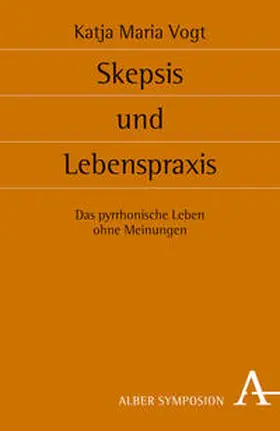 Katja Maria Vogt

Skepsis
und
Lebenspraxis

Das pyrrhonische Leben
ohne Meinungen

ALBER SYMPOSION

A